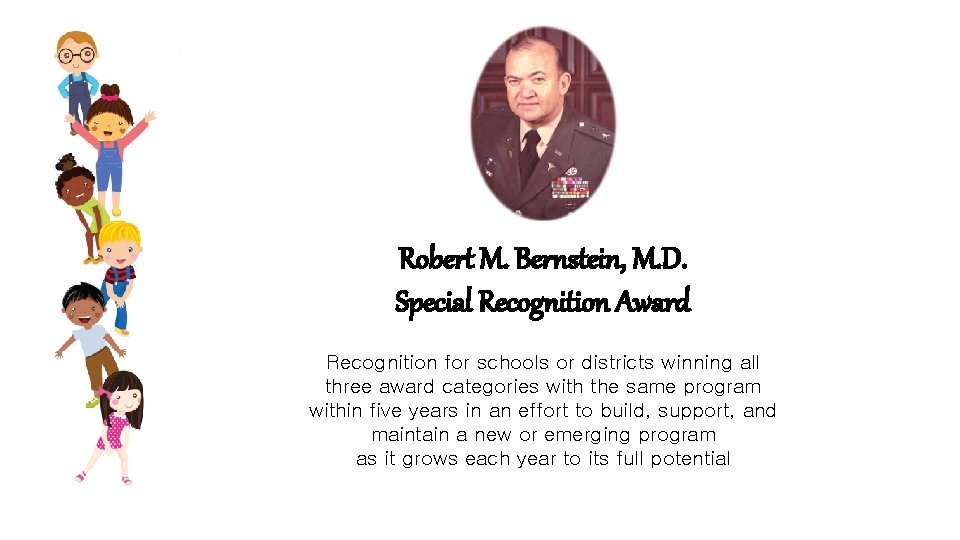 Robert M. Bernstein, M.D.
Special Recognition Award

Recognition for schools or districts winning all three award categories with the same program within five years in an effort to build, support, and maintain a new or emerging program as it grows each year to its full potential